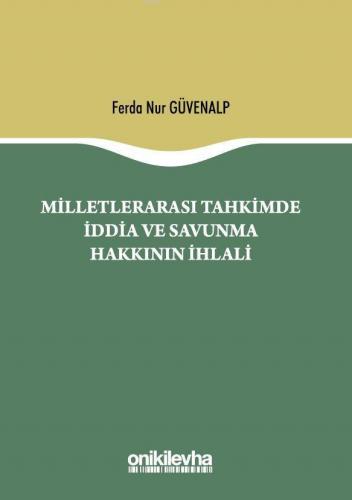 Ferda Nur GÜVENALP

MİLLETLERARASI TAHKİMDE İDDİA VE SAVUNMA HAKKININ İHLALİ

onikilevha